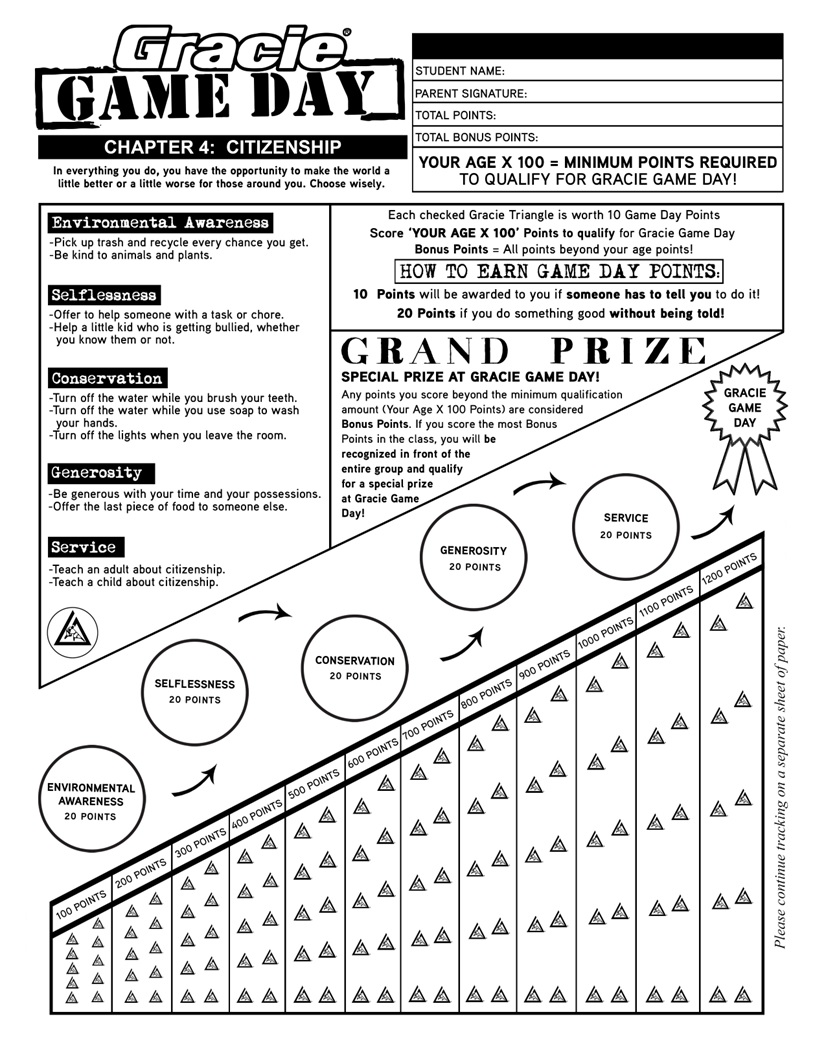 Gracie®
GAME DAY

CHAPTER 4: CITIZENSHIP

In everything you do, you have the opportunity to make the world a little better or a little worse for those around you. Choose wisely.

STUDENT NAME:
PARENT SIGNATURE:
TOTAL POINTS:
TOTAL BONUS POINTS:

YOUR AGE X 100 = MINIMUM POINTS REQUIRED TO QUALIFY FOR GRACIE GAME DAY!

Environmental Awareness
-Pick up trash and recycle every chance you get.
-Be kind to animals and plants.

Selflessness
-Offer to help someone with a task or chore.
-Help a little kid who is getting bullied, whether you know them or not.

Conservation
-Turn off the water while you brush your teeth.
-Turn off the water while you use soap to wash your hands.
-Turn off the lights when you leave the room.

Generosity
-Be generous with your time and your possessions.
-Offer the last piece of food to someone else.

Service
-Teach an adult about citizenship.
-Teach a child about citizenship.

Each checked Gracie Triangle is worth 10 Game Day Points
Score 'YOUR AGE X 100' Points to qualify for Gracie Game Day
Bonus Points = All points beyond your age points!

HOW TO EARN GAME DAY POINTS:
10 Points will be awarded to you if someone has to tell you to do it!
20 Points if you do something good without being told!

GRAND PRIZE
SPECIAL PRIZE AT GRACIE GAME DAY!
Any points you score beyond the minimum qualification amount (Your Age X 100 Points) are considered Bonus Points. If you score the most Bonus Points in the class, you will be recognized in front of the entire group and qualify for a special prize at Gracie Game Day!

GRACIE GAME DAY

ENVIRONMENTAL AWARENESS 20 POINTS
SELFLESSNESS 20 POINTS
CONSERVATION 20 POINTS
GENEROSITY 20 POINTS
SERVICE 20 POINTS

100 POINTS
200 POINTS
300 POINTS
400 POINTS
500 POINTS
600 POINTS
700 POINTS
800 POINTS
900 POINTS
1000 POINTS
1100 POINTS
1200 POINTS

Please continue tracking on a separate sheet of paper.